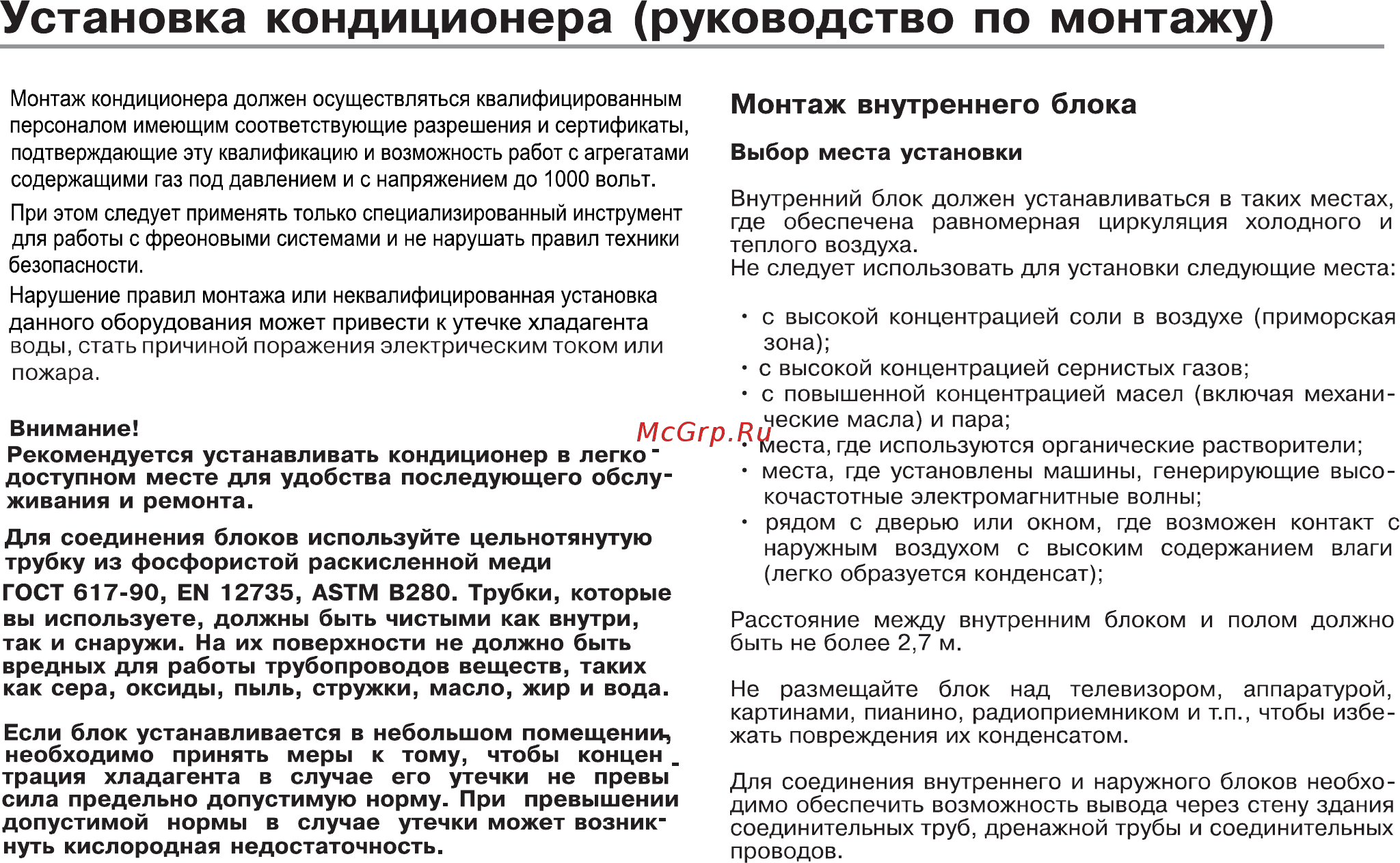 Установка кондиционера (руководство по монтажу)

Монтаж кондиционера должен осуществляться квалифицированным персоналом имеющим соответствующие разрешения и сертификаты, подтверждающие эту квалификацию и возможность работ с агрегатами содержащими газ под давлением и с напряжением до 1000 вольт.

При этом следует применять только специализированный инструмент для работы с фреоновыми системами и не нарушать правил техники безопасности.

Нарушение правил монтажа или неквалифицированная установка данного оборудования может привести к утечке хладагента воды, стать причиной поражения электрическим током или пожара.

Внимание!
Рекомендуется устанавливать кондиционер в легкодоступном месте для удобства последующего обслуживания и ремонта.

Для соединения блоков используйте цельнотянутую трубку из фосфористой раскисленной меди ГОСТ 617-90, EN 12735, ASTM B280. Трубки, которые вы используете, должны быть чистыми как внутри, так и снаружи. На их поверхности не должно быть вредных для работы трубопроводов веществ, таких как сера, оксиды, пыль, стружки, масло, жир и вода.

Если блок устанавливается в небольшом помещении, необходимо принять меры к тому, чтобы концентрация хладагента в случае его утечки не превысила предельно допустимую норму. При превышении допустимой нормы в случае утечки может возникнуть кислородная недостаточность.

Монтаж внутреннего блока

Выбор места установки

Внутренний блок должен устанавливаться в таких местах, где обеспечена равномерная циркуляция холодного и теплого воздуха.
Не следует использовать для установки следующие места:

• с высокой концентрацией соли в воздухе (приморская зона);
• с высокой концентрацией сернистых газов;
• с повышенной концентрацией масел (включая механические масла) и пара;
• места, где используются органические растворители;
• места, где установлены машины, генерирующие высокочастотные электромагнитные волны;
• рядом с дверью или окном, где возможен контакт с наружным воздухом с высоким содержанием влаги (легко образуется конденсат);

Расстояние между внутренним блоком и полом должно быть не более 2,7 м.

Не размещайте блок над телевизором, аппаратурой, картинами, пианино, радиоприемником и т.п., чтобы избежать повреждения их конденсатом.

Для соединения внутреннего и наружного блоков необходимо обеспечить возможность вывода через стену здания соединительных труб, дренажной трубы и соединительных проводов.

McGrp.Ru